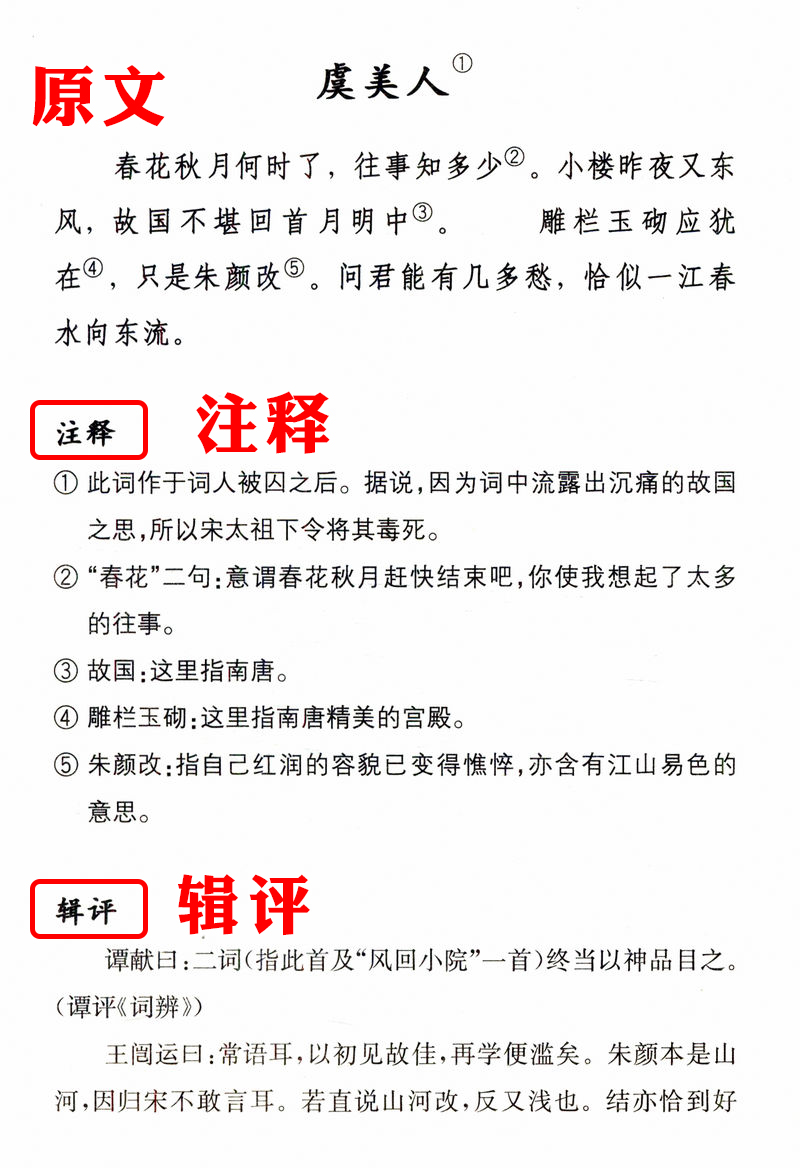 原文

虞美人①

春花秋月何时了，往事知多少②。小楼昨夜又东风，故国不堪回首月明中③。　雕栏玉砌应犹在④，只是朱颜改⑤。问君能有几多愁，恰似一江春水向东流。

注释

注释

① 此词作于词人被囚之后。据说，因为词中流露出沉痛的故国之思，所以宋太祖下令将其毒死。

② “春花”二句：意谓春花秋月赶快结束吧，你使我想起了太多的往事。

③ 故国：这里指南唐。

④ 雕栏玉砌：这里指南唐精美的宫殿。

⑤ 朱颜改：指自己红润的容貌已变得憔悴，亦含有江山易色的意思。

辑评

辑评

谭献曰：二词（指此首及“风回小院”一首）终当以神品目之。（谭评《词辨》）

王闿运曰：常语耳，以初见故佳，再学便滥矣。朱颜本是山河，因归宋不敢言耳。若直说山河改，反又浅也。结亦恰到好